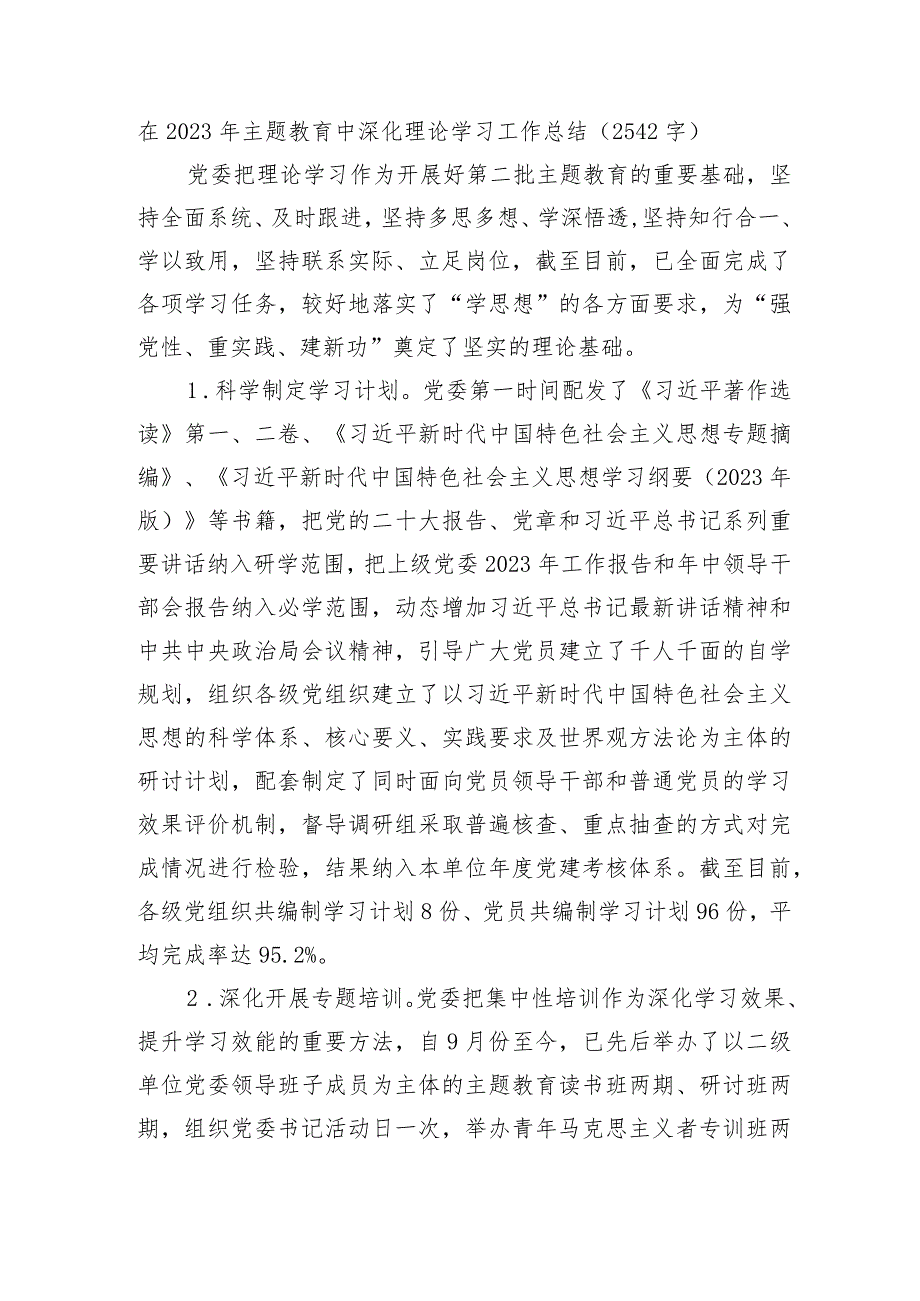 在2023年主题教育中深化理论学习工作总结（2542字）

党委把理论学习作为开展好第二批主题教育的重要基础，坚持全面系统、及时跟进，坚持多思多想、学深悟透，坚持知行合一、学以致用，坚持联系实际、立足岗位，截至目前，已全面完成了各项学习任务，较好地落实了“学思想”的各方面要求，为“强党性、重实践、建新功”奠定了坚实的理论基础。

1．科学制定学习计划。党委第一时间配发了《习近平著作选读》第一、二卷、《习近平新时代中国特色社会主义思想专题摘编》、《习近平新时代中国特色社会主义思想学习纲要（2023年版）》等书籍，把党的二十大报告、党章和习近平总书记系列重要讲话纳入研学范围，把上级党委2023年工作报告和年中领导干部会报告纳入必学范围，动态增加习近平总书记最新讲话精神和中共中央政治局会议精神，引导广大党员建立了千人千面的自学规划，组织各级党组织建立了以习近平新时代中国特色社会主义思想的科学体系、核心要义、实践要求及世界观方法论为主体的研讨计划，配套制定了同时面向党员领导干部和普通党员的学习效果评价机制，督导调研组采取普遍核查、重点抽查的方式对完成情况进行检验，结果纳入本单位年度党建考核体系。截至目前，各级党组织共编制学习计划8份、党员共编制学习计划96份，平均完成率达95.2%。

2．深化开展专题培训。党委把集中性培训作为深化学习效果、提升学习效能的重要方法，自9月份至今，已先后举办了以二级单位党委领导班子成员为主体的主题教育读书班两期、研讨班两期，组织党委书记活动日一次，举办青年马克思主义者专训班两